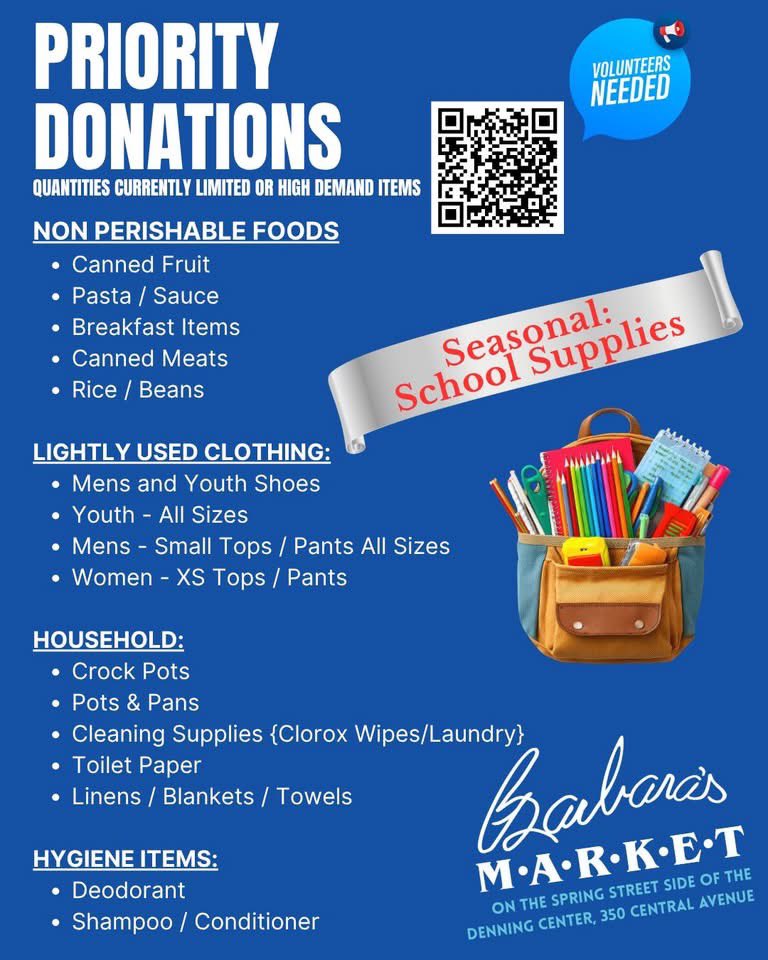 PRIORITY DONATIONS
QUANTITIES CURRENTLY LIMITED OR HIGH DEMAND ITEMS

VOLUNTEERS NEEDED

NON PERISHABLE FOODS
• Canned Fruit
• Pasta / Sauce
• Breakfast Items
• Canned Meats
• Rice / Beans

Seasonal: School Supplies

LIGHTLY USED CLOTHING:
• Mens and Youth Shoes
• Youth - All Sizes
• Mens - Small Tops / Pants All Sizes
• Women - XS Tops / Pants

HOUSEHOLD:
• Crock Pots
• Pots & Pans
• Cleaning Supplies {Clorox Wipes/Laundry}
• Toilet Paper
• Linens / Blankets / Towels

HYGIENE ITEMS:
• Deodorant
• Shampoo / Conditioner

Barbara's
M·A·R·K·E·T
ON THE SPRING STREET SIDE OF THE DENNING CENTER, 350 CENTRAL AVENUE